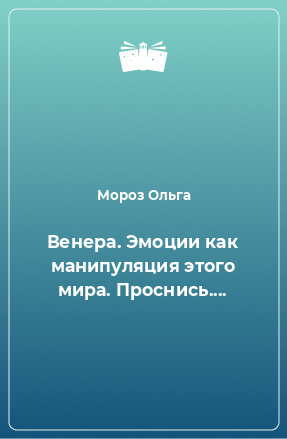 Мороз Ольга

Венера. Эмоции как манипуляция этого мира. Проснись….